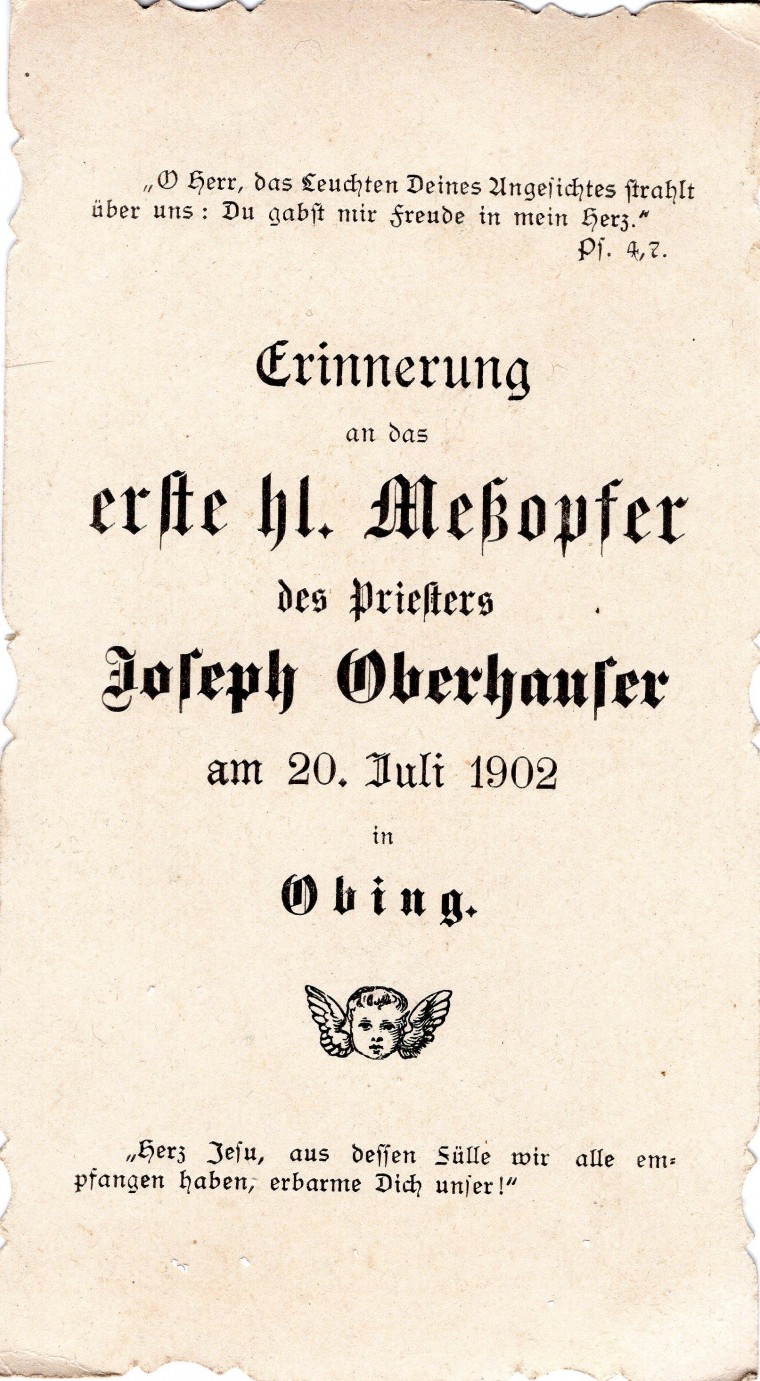 „O Herr, das Leuchten Deines Angesichtes strahlt über uns: Du gabst mir Freude in mein Herz."
Ps. 4,7.

Erinnerung
an das
erste hl. Meßopfer
des Priesters
Joseph Oberhauser
am 20. Juli 1902
in
Obing.

„Herz Jesu, aus dessen Fülle wir alle empfangen haben, erbarme Dich unser!"